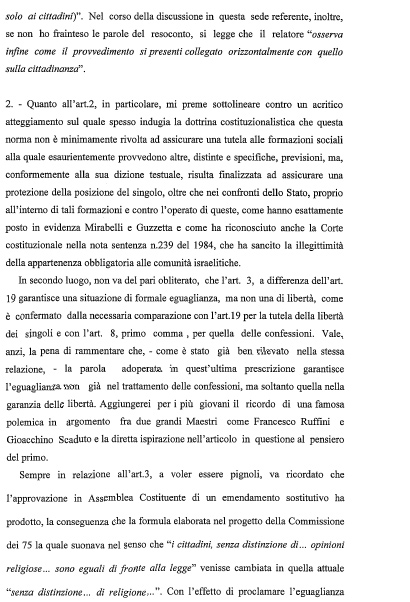 solo ai cittadini)". Nel corso della discussione in questa sede referente, inoltre, se non ho frainteso le parole del resoconto, si legge che il relatore "osserva infine come il provvedimento si presenti collegato orizzontalmente con quello sulla cittadinanza".

2. - Quanto all'art.2, in particolare, mi preme sottolineare contro un acritico atteggiamento sul quale spesso indugia la dottrina costituzionalistica che questa norma non è minimamente rivolta ad assicurare una tutela alle formazioni sociali alla quale esaurientemente provvedono altre, distinte e specifiche, previsioni, ma, conformemente alla sua dizione testuale, risulta finalizzata ad assicurare una protezione della posizione del singolo, oltre che nei confronti dello Stato, proprio all'interno di tali formazioni e contro l'operato di queste, come hanno esattamente posto in evidenza Mirabelli e Guzzetta e come ha riconosciuto anche la Corte costituzionale nella nota sentenza n.239 del 1984, che ha sancito la illegittimità della appartenenza obbligatoria alle comunità israelitiche.

In secondo luogo, non va del pari obliterato, che l'art. 3, a differenza dell'art. 19 garantisce una situazione di formale eguaglianza, ma non una di libertà, come è confermato dalla necessaria comparazione con l'art.19 per la tutela della libertà dei singoli e con l'art. 8, primo comma , per quella delle confessioni. Vale, anzi, la pena di rammentare che, - come è stato già ben rilevato nella stessa relazione, - la parola adoperata in quest'ultima prescrizione garantisce l'eguaglianza non già nel trattamento delle confessioni, ma soltanto quella nella garanzia delle libertà. Aggiungerei per i più giovani il ricordo di una famosa polemica in argomento fra due grandi Maestri come Francesco Ruffini e Gioacchino Scaduto e la diretta ispirazione nell'articolo in questione al pensiero del primo.

Sempre in relazione all'art.3, a voler essere pignoli, va ricordato che l'approvazione in Assemblea Costituente di un emendamento sostitutivo ha prodotto, la conseguenza che la formula elaborata nel progetto della Commissione dei 75 la quale suonava nel senso che "i cittadini, senza distinzione di... opinioni religiose... sono eguali di fronte alla legge" venisse cambiata in quella attuale "senza distinzione... di religione...". Con l'effetto di proclamare l'eguaglianza